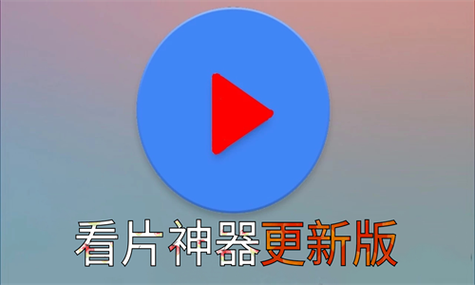 看片神器更新版